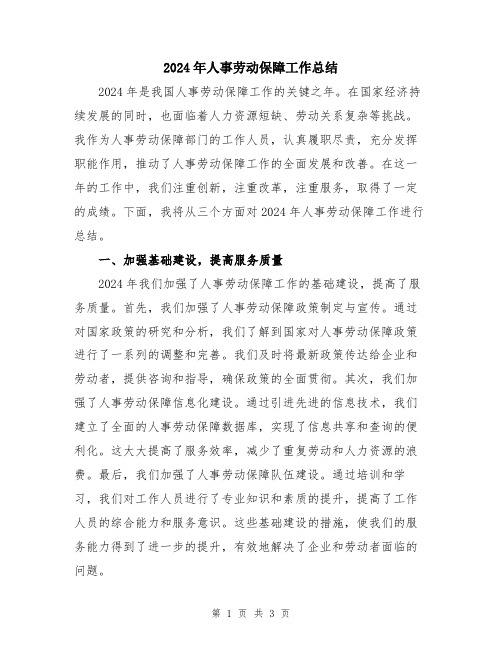 2024年人事劳动保障工作总结

2024年是我国人事劳动保障工作的关键之年。在国家经济持续发展的同时，也面临着人力资源短缺、劳动关系复杂等挑战。我作为人事劳动保障部门的工作人员，认真履职尽责，充分发挥职能作用，推动了人事劳动保障工作的全面发展和改善。在这一年的工作中，我们注重创新，注重改革，注重服务，取得了一定的成绩。下面，我将从三个方面对2024年人事劳动保障工作进行总结。

一、加强基础建设，提高服务质量

2024年我们加强了人事劳动保障工作的基础建设，提高了服务质量。首先，我们加强了人事劳动保障政策制定与宣传。通过对国家政策的研究和分析，我们了解到国家对人事劳动保障政策进行了一系列的调整和完善。我们及时将最新政策传达给企业和劳动者，提供咨询和指导，确保政策的全面贯彻。其次，我们加强了人事劳动保障信息化建设。通过引进先进的信息技术，我们建立了全面的人事劳动保障数据库，实现了信息共享和查询的便利化。这大大提高了服务效率，减少了重复劳动和人力资源的浪费。最后，我们加强了人事劳动保障队伍建设。通过培训和学习，我们对工作人员进行了专业知识和素质的提升，提高了工作人员的综合能力和服务意识。这些基础建设的措施，使我们的服务能力得到了进一步的提升，有效地解决了企业和劳动者面临的问题。

第 1 页 共 3 页